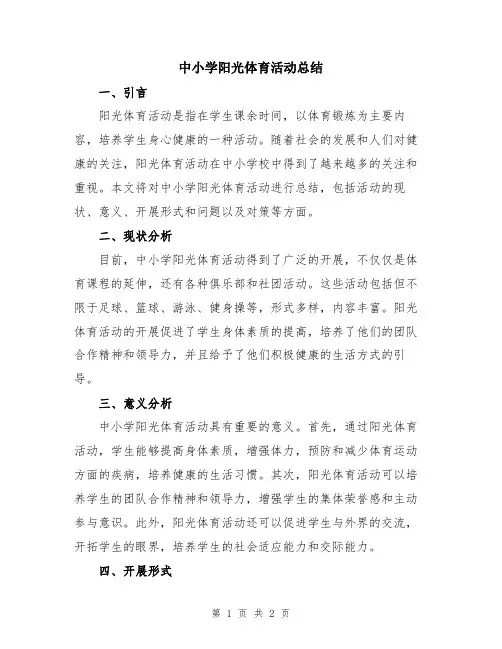 中小学阳光体育活动总结

一、引言

阳光体育活动是指在学生课余时间，以体育锻炼为主要内容，培养学生身心健康的一种活动。随着社会的发展和人们对健康的关注，阳光体育活动在中小学校中得到了越来越多的关注和重视。本文将对中小学阳光体育活动进行总结，包括活动的现状、意义、开展形式和问题以及对策等方面。

二、现状分析

目前，中小学阳光体育活动得到了广泛的开展，不仅仅是体育课程的延伸，还有各种俱乐部和社团活动。这些活动包括但不限于足球、篮球、游泳、健身操等，形式多样，内容丰富。阳光体育活动的开展促进了学生身体素质的提高，培养了他们的团队合作精神和领导力，并且给予了他们积极健康的生活方式的引导。

三、意义分析

中小学阳光体育活动具有重要的意义。首先，通过阳光体育活动，学生能够提高身体素质，增强体力，预防和减少体育运动方面的疾病，培养健康的生活习惯。其次，阳光体育活动可以培养学生的团队合作精神和领导力，增强学生的集体荣誉感和主动参与意识。此外，阳光体育活动还可以促进学生与外界的交流，开拓学生的眼界，培养学生的社会适应能力和交际能力。

四、开展形式

第 1 页 共 2 页